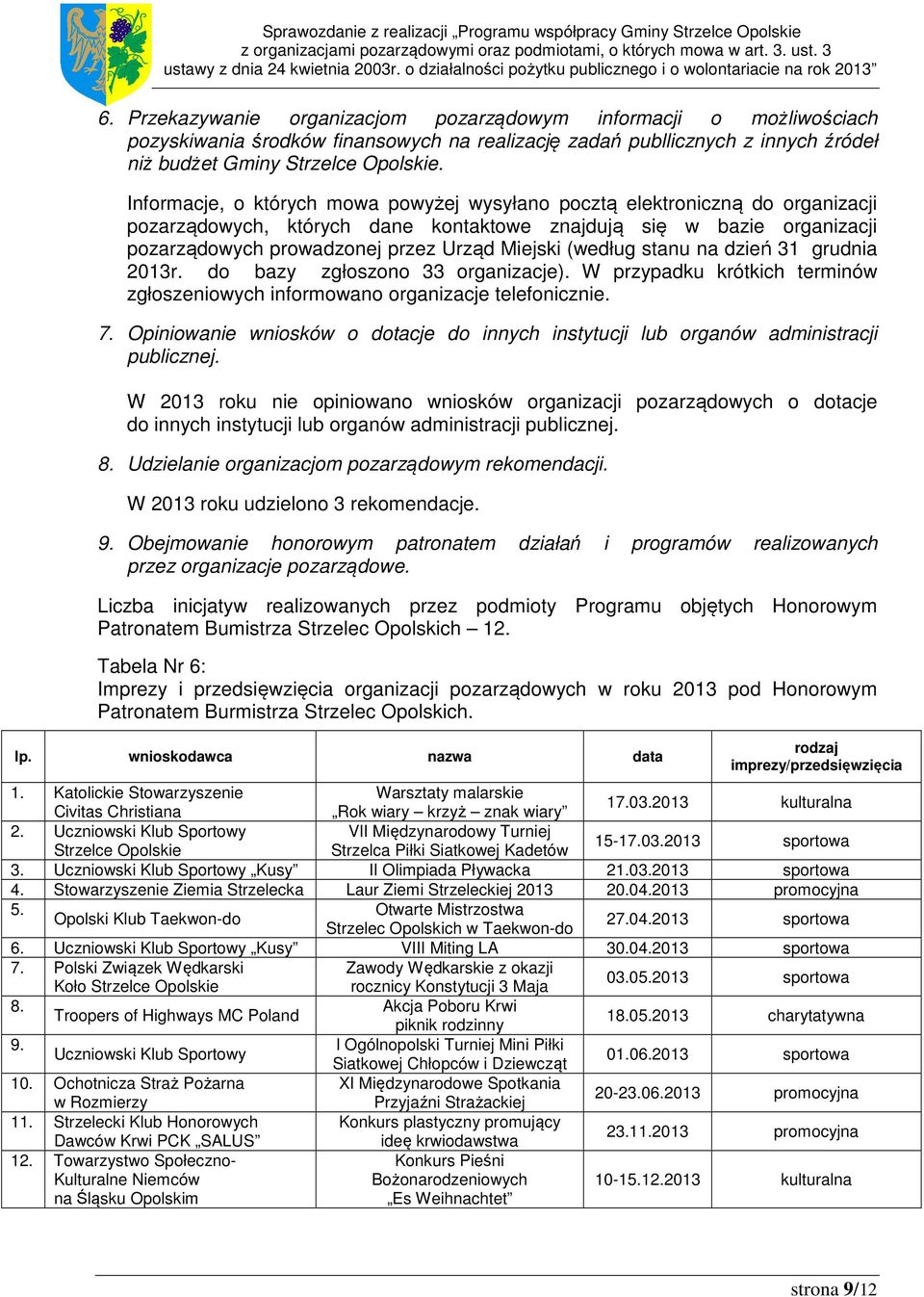 Sprawozdanie z realizacji „Programu współpracy Gminy Strzelce Opolskie z organizacjami pozarządowymi oraz podmiotami, o których mowa w art. 3. ust. 3 ustawy z dnia 24 kwietnia 2003r. o działalności pożytku publicznego i o wolontariacie na rok 2013”

6. Przekazywanie organizacjom pozarządowym informacji o możliwościach pozyskiwania środków finansowych na realizację zadań publlicznych z innych źródeł niż budżet Gminy Strzelce Opolskie.

Informacje, o których mowa powyżej wysyłano pocztą elektroniczną do organizacji pozarządowych, których dane kontaktowe znajdują się w bazie organizacji pozarządowych prowadzonej przez Urząd Miejski (według stanu na dzień 31 grudnia 2013r. do bazy zgłoszono 33 organizacje). W przypadku krótkich terminów zgłoszeniowych informowano organizacje telefonicznie.

7. Opiniowanie wniosków o dotacje do innych instytucji lub organów administracji publicznej.

W 2013 roku nie opiniowano wniosków organizacji pozarządowych o dotacje do innych instytucji lub organów administracji publicznej.

8. Udzielanie organizacjom pozarządowym rekomendacji.

W 2013 roku udzielono 3 rekomendacje.

9. Obejmowanie honorowym patronatem działań i programów realizowanych przez organizacje pozarządowe.

Liczba inicjatyw realizowanych przez podmioty Programu objętych Honorowym Patronatem Bumistrza Strzelec Opolskich – 12.

Tabela Nr 6:
Imprezy i przedsięwzięcia organizacji pozarządowych w roku 2013 pod Honorowym Patronatem Burmistrza Strzelec Opolskich.

| lp. | wnioskodawca | nazwa | data | rodzaj imprezy/przedsięwzięcia |
|---|---|---|---|---|
| 1. | Katolickie Stowarzyszenie Civitas Christiana | Warsztaty malarskie „Rok wiary – krzyż – znak wiary” | 17.03.2013 | kulturalna |
| 2. | Uczniowski Klub Sportowy Strzelce Opolskie | VII Międzynarodowy Turniej Strzelca Piłki Siatkowej Kadetów | 15-17.03.2013 | sportowa |
| 3. | Uczniowski Klub Sportowy „Kusy” | II Olimpiada Pływacka | 21.03.2013 | sportowa |
| 4. | Stowarzyszenie Ziemia Strzelecka | Laur Ziemi Strzeleckiej 2013 | 20.04.2013 | promocyjna |
| 5. | Opolski Klub Taekwon-do | Otwarte Mistrzostwa Strzelec Opolskich w Taekwon-do | 27.04.2013 | sportowa |
| 6. | Uczniowski Klub Sportowy „Kusy” | VIII Miting LA | 30.04.2013 | sportowa |
| 7. | Polski Związek Wędkarski Koło Strzelce Opolskie | Zawody Wędkarskie z okazji rocznicy Konstytucji 3 Maja | 03.05.2013 | sportowa |
| 8. | Troopers of Highways MC Poland | Akcja Poboru Krwi piknik rodzinny | 18.05.2013 | charytatywna |
| 9. | Uczniowski Klub Sportowy | I Ogólnopolski Turniej Mini Piłki Siatkowej Chłopców i Dziewcząt | 01.06.2013 | sportowa |
| 10. | Ochotnicza Straż Pożarna w Rozmierzy | XI Międzynarodowe Spotkania Przyjaźni Strażackiej | 20-23.06.2013 | promocyjna |
| 11. | Strzelecki Klub Honorowych Dawców Krwi PCK „SALUS” | Konkurs plastyczny promujący ideę krwiodawstwa | 23.11.2013 | promocyjna |
| 12. | Towarzystwo Społeczno-Kulturalne Niemców na Śląsku Opolskim | Konkurs Pieśni Bożonarodzeniowych „Es Weihnachtet” | 10-15.12.2013 | kulturalna |

strona 9/12